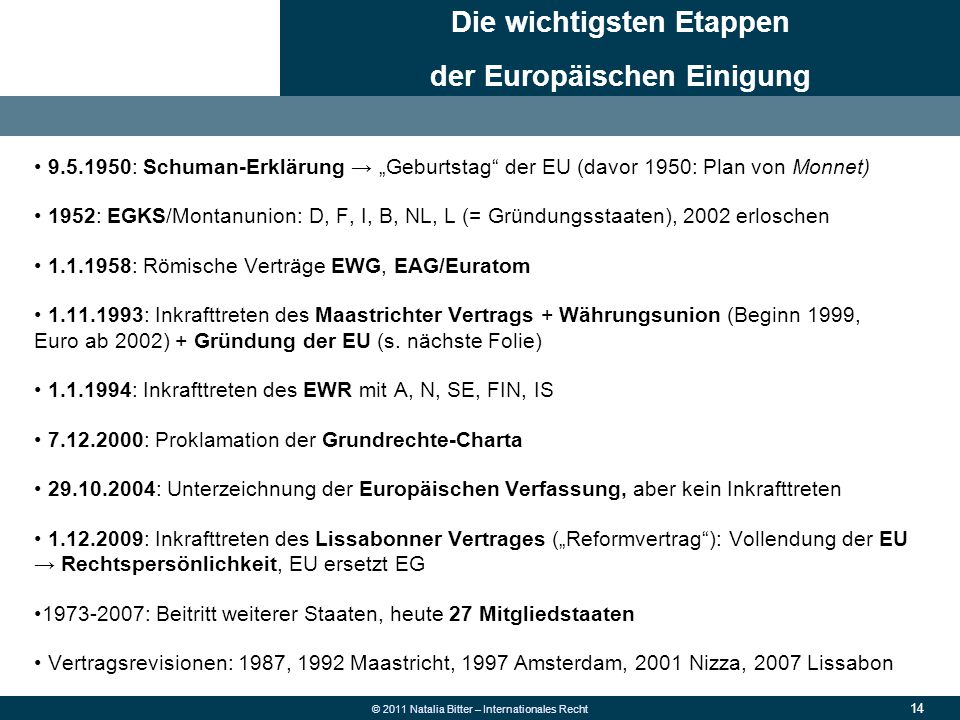 Die wichtigsten Etappen
der Europäischen Einigung

• 9.5.1950: Schuman-Erklärung → „Geburtstag“ der EU (davor 1950: Plan von Monnet)

• 1952: EGKS/Montanunion: D, F, I, B, NL, L (= Gründungsstaaten), 2002 erloschen

• 1.1.1958: Römische Verträge EWG, EAG/Euratom

• 1.11.1993: Inkrafttreten des Maastrichter Vertrags + Währungsunion (Beginn 1999, Euro ab 2002) + Gründung der EU (s. nächste Folie)

• 1.1.1994: Inkrafttreten des EWR mit A, N, SE, FIN, IS

• 7.12.2000: Proklamation der Grundrechte-Charta

• 29.10.2004: Unterzeichnung der Europäischen Verfassung, aber kein Inkrafttreten

• 1.12.2009: Inkrafttreten des Lissabonner Vertrages („Reformvertrag“): Vollendung der EU → Rechtspersönlichkeit, EU ersetzt EG

•1973-2007: Beitritt weiterer Staaten, heute 27 Mitgliedstaaten

• Vertragsrevisionen: 1987, 1992 Maastricht, 1997 Amsterdam, 2001 Nizza, 2007 Lissabon

© 2011 Natalia Bitter – Internationales Recht

14